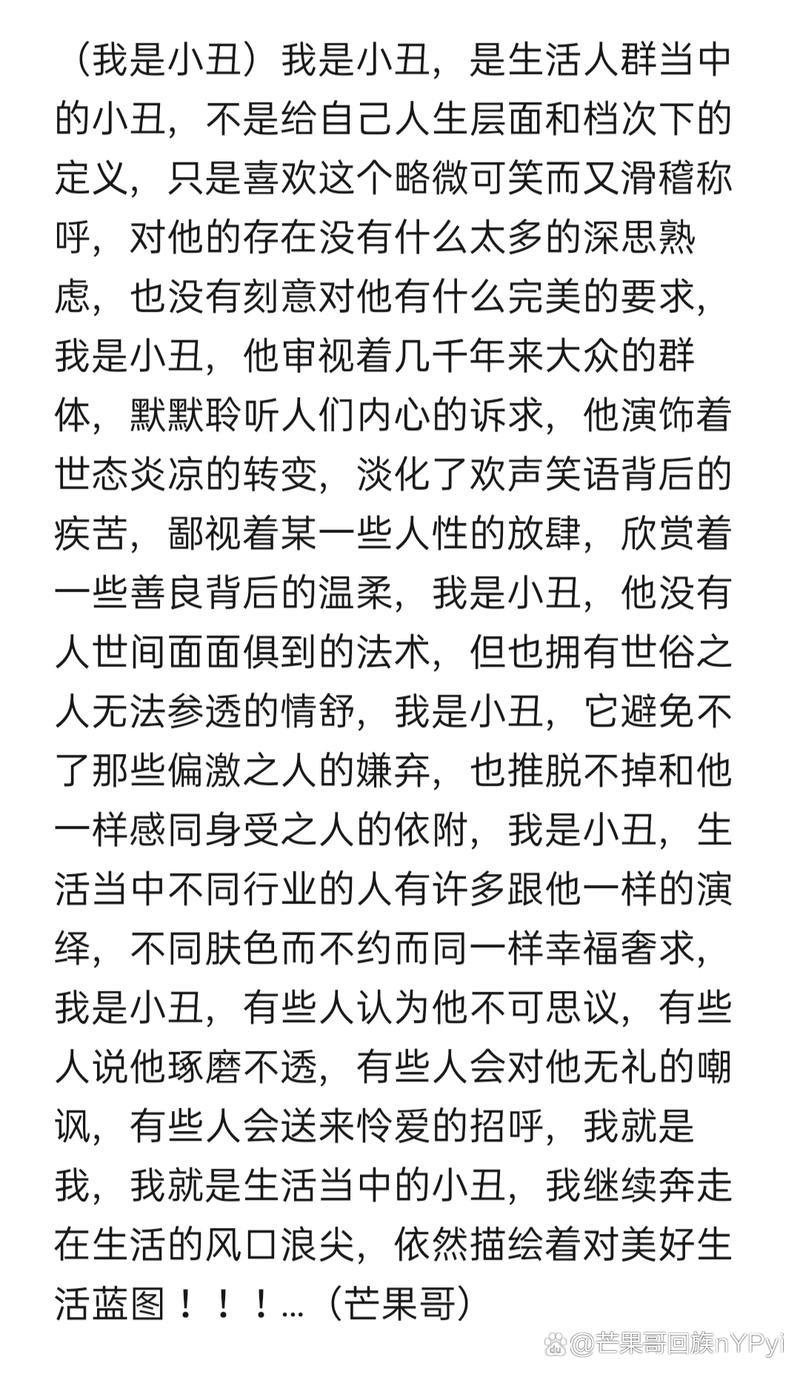 （我是小丑）我是小丑，是生活人群当中的小丑，不是给自己人生层面和档次下的定义，只是喜欢这个略微可笑而又滑稽称呼，对他的存在没有什么太多的深思熟虑，也没有刻意对他有什么完美的要求，我是小丑，他审视着几千年来大众的群体，默默聆听人们内心的诉求，他演饰着世态炎凉的转变，淡化了欢声笑语背后的疾苦，鄙视着某一些人性的放肆，欣赏着一些善良背后的温柔，我是小丑，他没有人世间面面俱到的法术，但也拥有世俗之人无法参透的情舒，我是小丑，它避免不了那些偏激之人的嫌弃，也推脱不掉和他一样感同身受之人的依附，我是小丑，生活当中不同行业的人有许多跟他一样的演绎，不同肤色而不约而同一样幸福奢求，我是小丑，有些人认为他不可思议，有些人说他琢磨不透，有些人会对他无礼的嘲讽，有些人会送来怜爱的招呼，我就是我，我就是生活当中的小丑，我继续奔走在生活的风口浪尖，依然描绘着对美好生活蓝图！！！...（芒果哥）

@芒果哥回族nYPyi